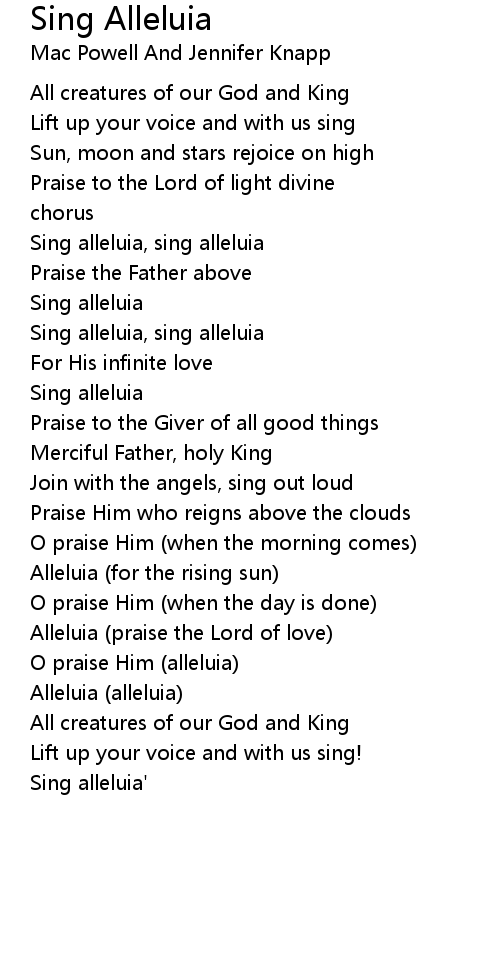 Sing Alleluia
Mac Powell And Jennifer Knapp

All creatures of our God and King
Lift up your voice and with us sing
Sun, moon and stars rejoice on high
Praise to the Lord of light divine
chorus
Sing alleluia, sing alleluia
Praise the Father above
Sing alleluia
Sing alleluia, sing alleluia
For His infinite love
Sing alleluia
Praise to the Giver of all good things
Merciful Father, holy King
Join with the angels, sing out loud
Praise Him who reigns above the clouds
O praise Him (when the morning comes)
Alleluia (for the rising sun)
O praise Him (when the day is done)
Alleluia (praise the Lord of love)
O praise Him (alleluia)
Alleluia (alleluia)
All creatures of our God and King
Lift up your voice and with us sing!
Sing alleluia'